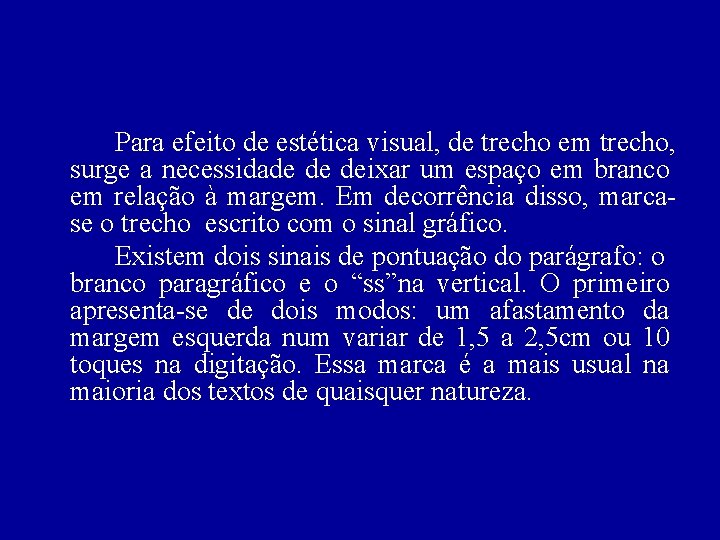 Para efeito de estética visual, de trecho em trecho, surge a necessidade de deixar um espaço em branco em relação à margem. Em decorrência disso, marca-se o trecho escrito com o sinal gráfico.

Existem dois sinais de pontuação do parágrafo: o branco paragráfico e o “ss”na vertical. O primeiro apresenta-se de dois modos: um afastamento da margem esquerda num variar de 1,5 a 2,5cm ou 10 toques na digitação. Essa marca é a mais usual na maioria dos textos de quaisquer natureza.